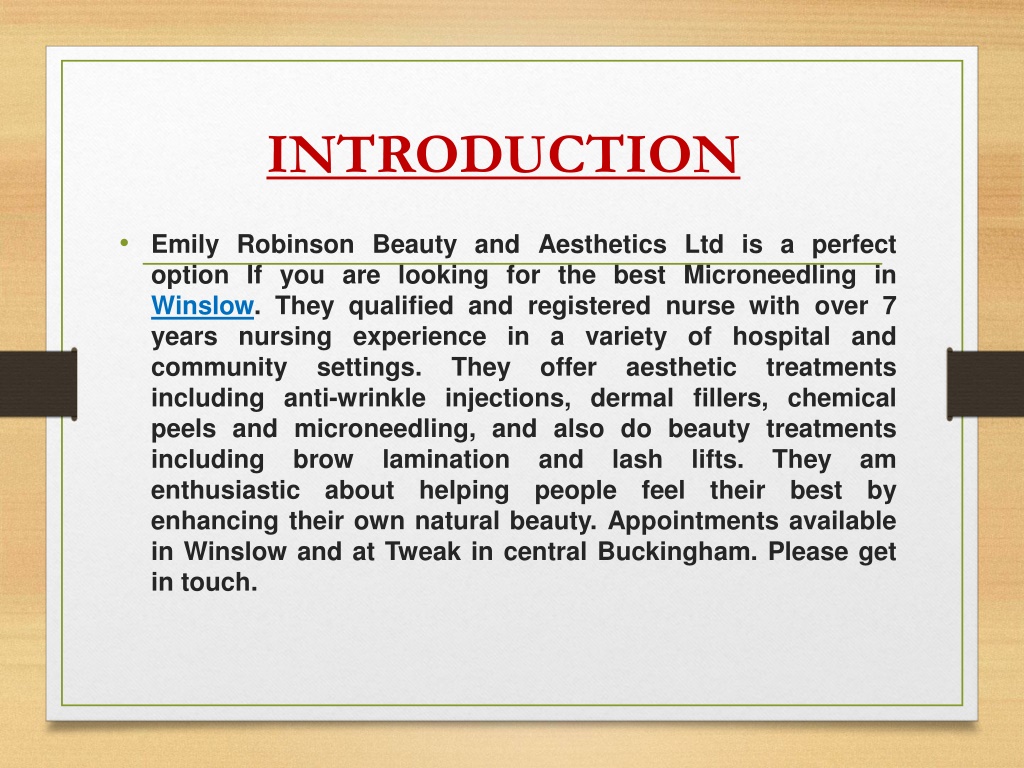 INTRODUCTION

• Emily Robinson Beauty and Aesthetics Ltd is a perfect option If you are looking for the best Microneedling in Winslow. They qualified and registered nurse with over 7 years nursing experience in a variety of hospital and community settings. They offer aesthetic treatments including anti-wrinkle injections, dermal fillers, chemical peels and microneedling, and also do beauty treatments including brow lamination and lash lifts. They am enthusiastic about helping people feel their best by enhancing their own natural beauty. Appointments available in Winslow and at Tweak in central Buckingham. Please get in touch.